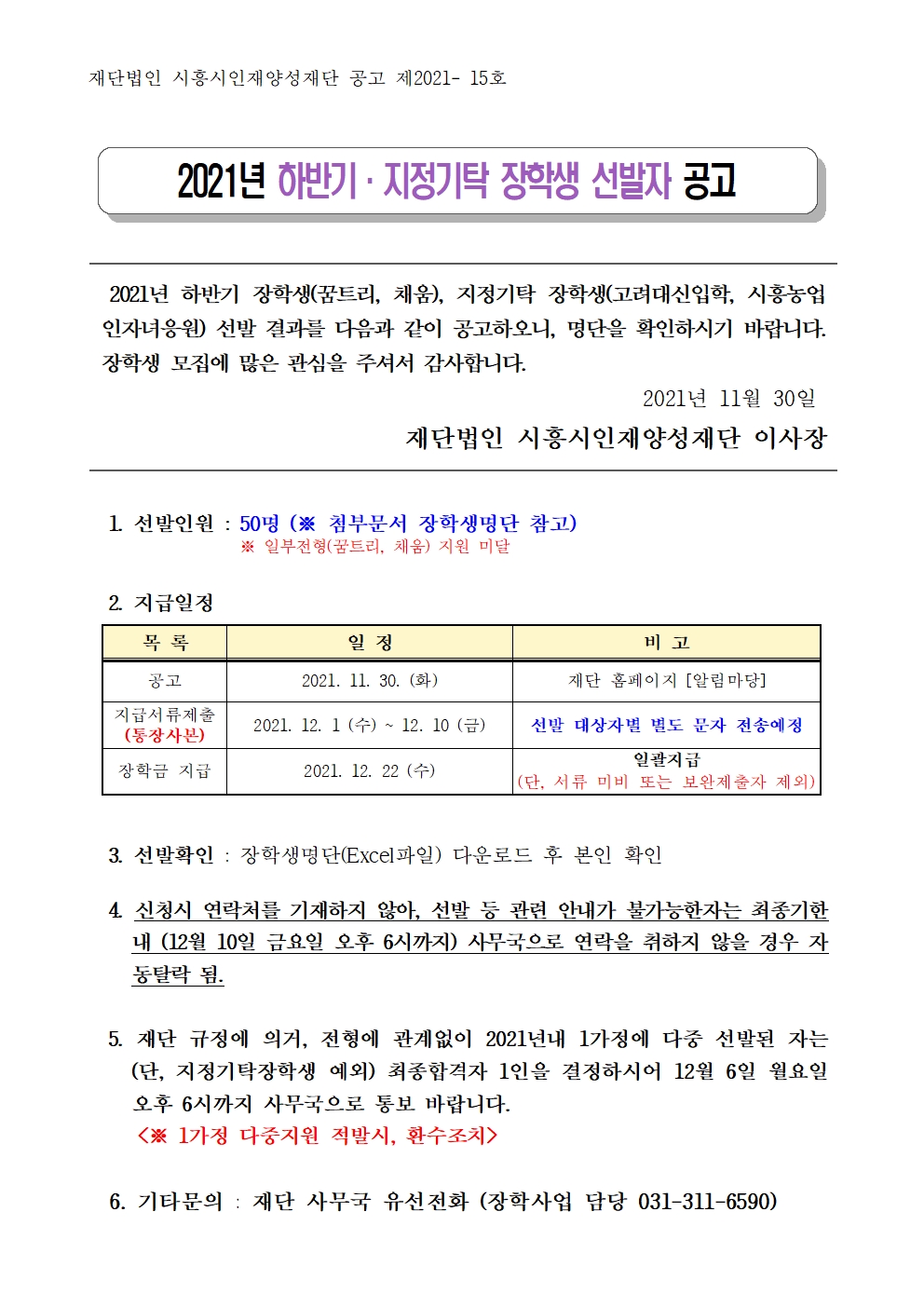 재단법인 시흥시인재양성재단 공고 제2021- 15호

2021년 하반기 · 지정기탁 장학생 선발자 공고

2021년 하반기 장학생(꿈트리, 채움), 지정기탁 장학생(고려대신입학, 시흥농업인자녀응원) 선발 결과를 다음과 같이 공고하오니, 명단을 확인하시기 바랍니다. 장학생 모집에 많은 관심을 주셔서 감사합니다.

2021년 11월 30일

재단법인 시흥시인재양성재단 이사장

1. 선발인원 : 50명 (※ 첨부문서 장학생명단 참고)
※ 일부전형(꿈트리, 채움) 지원 미달

2. 지급일정

| 목 록 | 일 정 | 비 고 |
|---|---|---|
| 공고 | 2021. 11. 30. (화) | 재단 홈페이지 [알림마당] |
| 지급서류제출 (통장사본) | 2021. 12. 1 (수) ~ 12. 10 (금) | 선발 대상자별 별도 문자 전송예정 |
| 장학금 지급 | 2021. 12. 22 (수) | 일괄지급 (단, 서류 미비 또는 보완제출자 제외) |

3. 선발확인 : 장학생명단(Excel파일) 다운로드 후 본인 확인

4. 신청시 연락처를 기재하지 않아, 선발 등 관련 안내가 불가능한자는 최종기한 내 (12월 10일 금요일 오후 6시까지) 사무국으로 연락을 취하지 않을 경우 자동탈락 됨.

5. 재단 규정에 의거, 전형에 관계없이 2021년내 1가정에 다중 선발된 자는 (단, 지정기탁장학생 예외) 최종합격자 1인을 결정하시어 12월 6일 월요일 오후 6시까지 사무국으로 통보 바랍니다.
<※ 1가정 다중지원 적발시, 환수조치>

6. 기타문의 : 재단 사무국 유선전화 (장학사업 담당 031-311-6590)